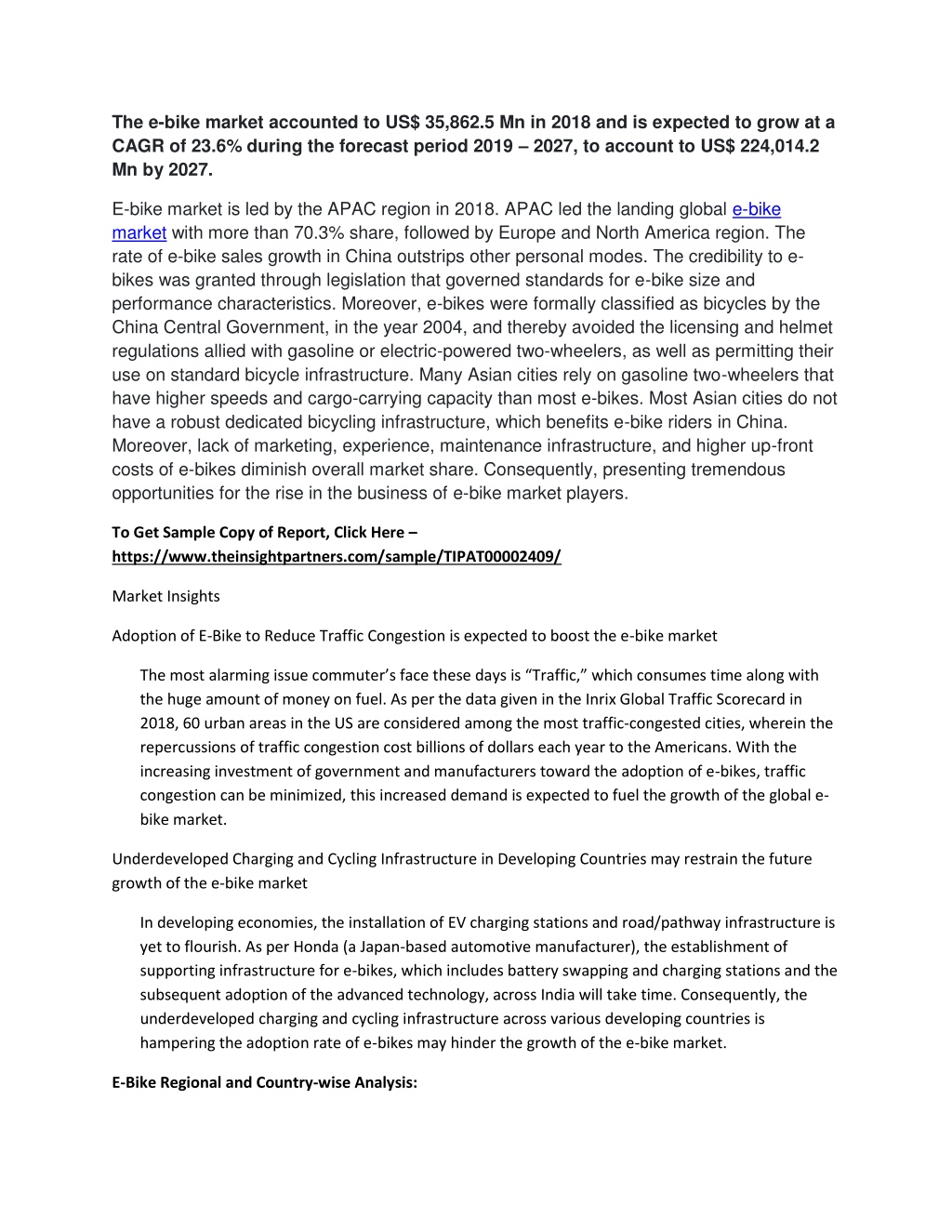 The e-bike market accounted to US$ 35,862.5 Mn in 2018 and is expected to grow at a CAGR of 23.6% during the forecast period 2019 – 2027, to account to US$ 224,014.2 Mn by 2027.

E-bike market is led by the APAC region in 2018. APAC led the landing global e-bike market with more than 70.3% share, followed by Europe and North America region. The rate of e-bike sales growth in China outstrips other personal modes. The credibility to e-bikes was granted through legislation that governed standards for e-bike size and performance characteristics. Moreover, e-bikes were formally classified as bicycles by the China Central Government, in the year 2004, and thereby avoided the licensing and helmet regulations allied with gasoline or electric-powered two-wheelers, as well as permitting their use on standard bicycle infrastructure. Many Asian cities rely on gasoline two-wheelers that have higher speeds and cargo-carrying capacity than most e-bikes. Most Asian cities do not have a robust dedicated bicycling infrastructure, which benefits e-bike riders in China. Moreover, lack of marketing, experience, maintenance infrastructure, and higher up-front costs of e-bikes diminish overall market share. Consequently, presenting tremendous opportunities for the rise in the business of e-bike market players.

To Get Sample Copy of Report, Click Here – https://www.theinsightpartners.com/sample/TIPAT00002409/

Market Insights

Adoption of E-Bike to Reduce Traffic Congestion is expected to boost the e-bike market

The most alarming issue commuter's face these days is "Traffic," which consumes time along with the huge amount of money on fuel. As per the data given in the Inrix Global Traffic Scorecard in 2018, 60 urban areas in the US are considered among the most traffic-congested cities, wherein the repercussions of traffic congestion cost billions of dollars each year to the Americans. With the increasing investment of government and manufacturers toward the adoption of e-bikes, traffic congestion can be minimized, this increased demand is expected to fuel the growth of the global e-bike market.

Underdeveloped Charging and Cycling Infrastructure in Developing Countries may restrain the future growth of the e-bike market

In developing economies, the installation of EV charging stations and road/pathway infrastructure is yet to flourish. As per Honda (a Japan-based automotive manufacturer), the establishment of supporting infrastructure for e-bikes, which includes battery swapping and charging stations and the subsequent adoption of the advanced technology, across India will take time. Consequently, the underdeveloped charging and cycling infrastructure across various developing countries is hampering the adoption rate of e-bikes may hinder the growth of the e-bike market.

E-Bike Regional and Country-wise Analysis: